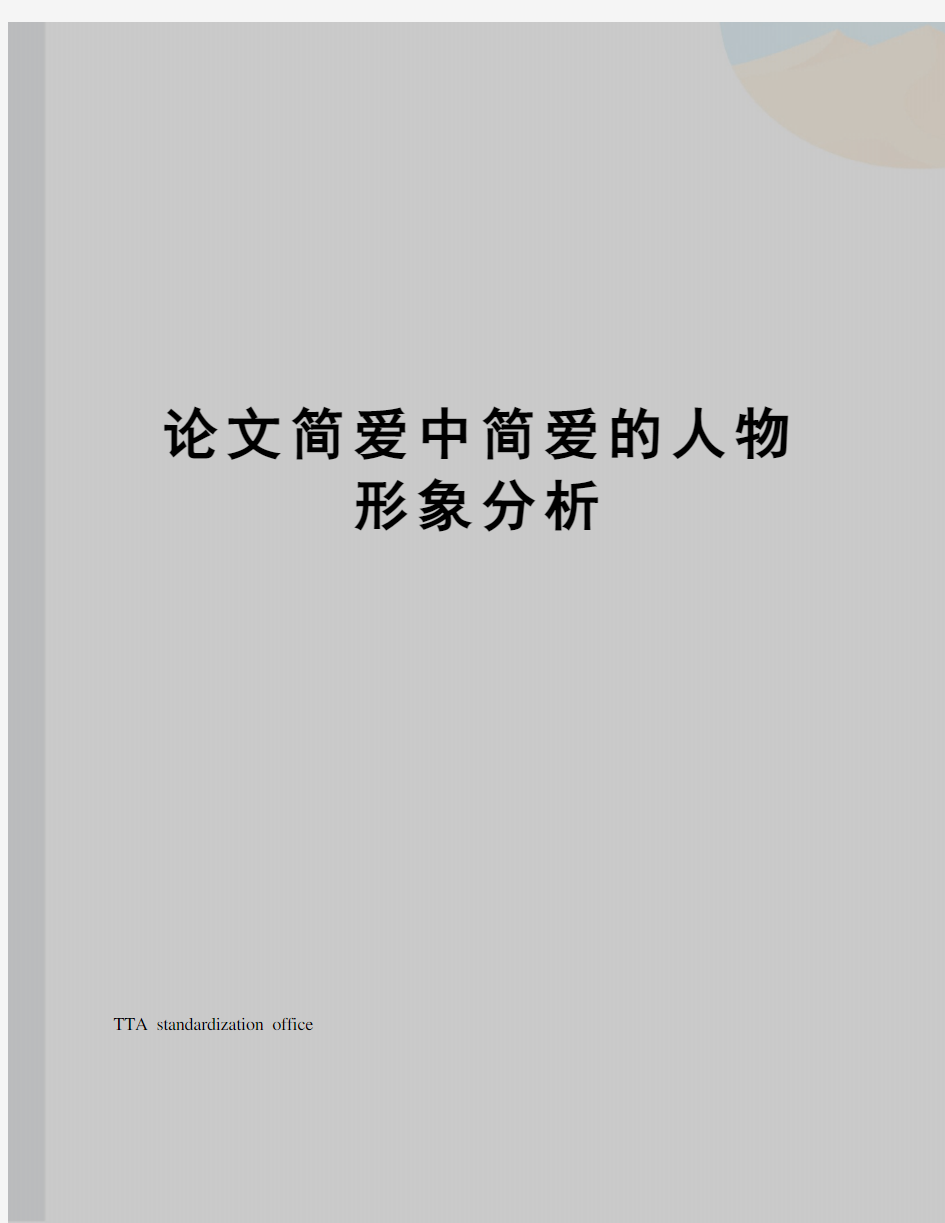 论文简爱中简爱的人物形象分析

TTA standardization office